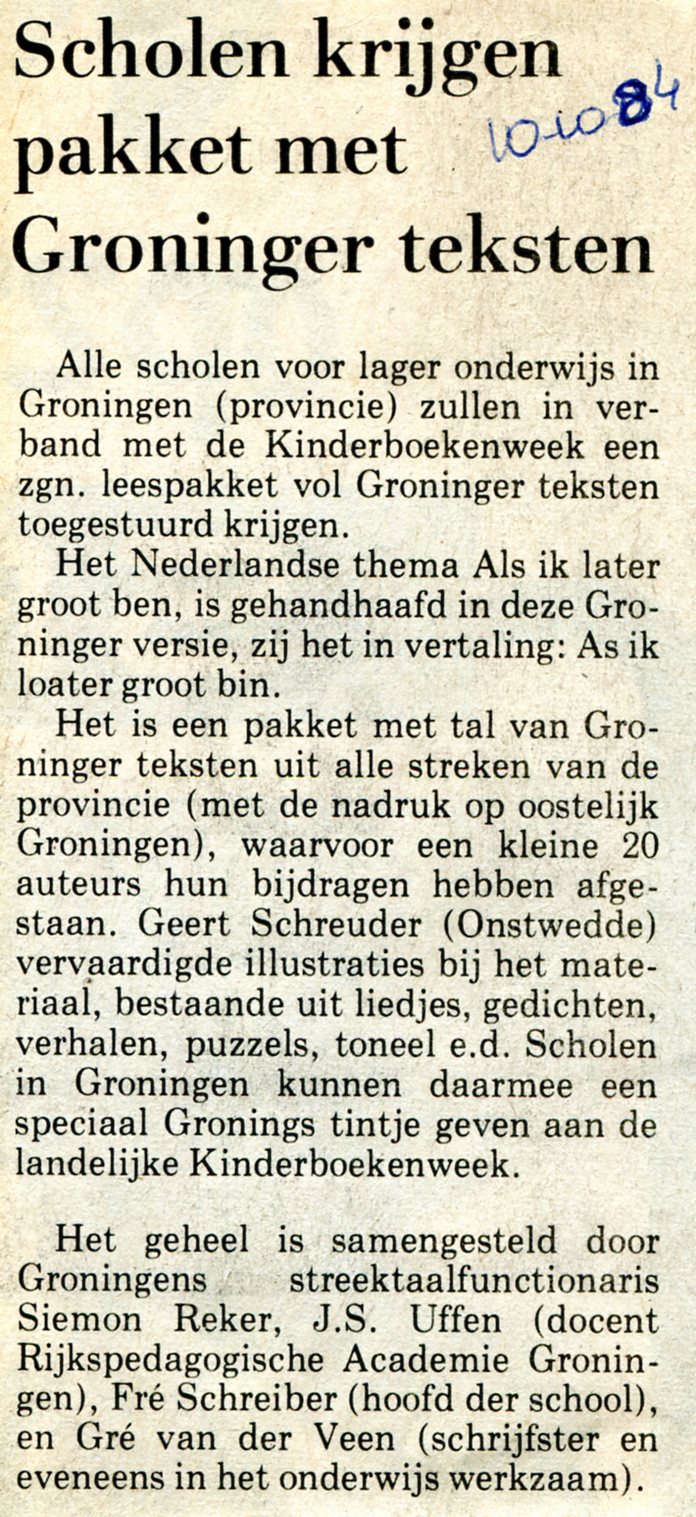 Scholen krijgen pakket met Groninger teksten

10-10-84

Alle scholen voor lager onderwijs in Groningen (provincie) zullen in verband met de Kinderboekenweek een zgn. leespakket vol Groninger teksten toegestuurd krijgen.

Het Nederlandse thema Als ik later groot ben, is gehandhaafd in deze Groninger versie, zij het in vertaling: As ik loater groot bin.

Het is een pakket met tal van Groninger teksten uit alle streken van de provincie (met de nadruk op oostelijk Groningen), waarvoor een kleine 20 auteurs hun bijdragen hebben afgestaan. Geert Schreuder (Onstwedde) vervaardigde illustraties bij het materiaal, bestaande uit liedjes, gedichten, verhalen, puzzels, toneel e.d. Scholen in Groningen kunnen daarmee een speciaal Gronings tintje geven aan de landelijke Kinderboekenweek.

Het geheel is samengesteld door Groningens streektaalfunctionaris Siemon Reker, J.S. Uffen (docent Rijkspedagogische Academie Groningen), Fré Schreiber (hoofd der school), en Gré van der Veen (schrijfster en eveneens in het onderwijs werkzaam).